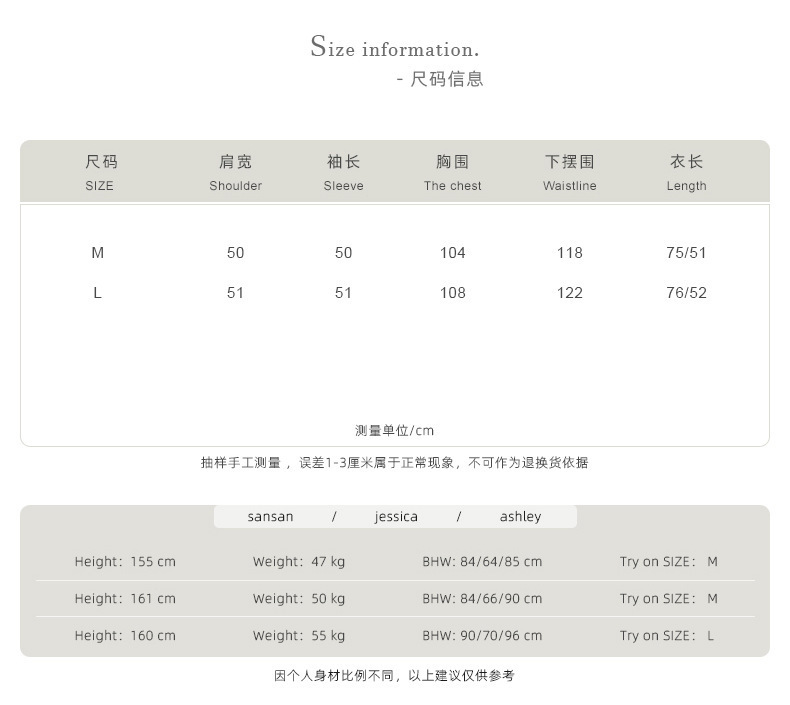 Size information.
- 尺码信息

| 尺码 SIZE | 肩宽 Shoulder | 袖长 Sleeve | 胸围 The chest | 下摆围 Waistline | 衣长 Length |
|---|---|---|---|---|---|
| M | 50 | 50 | 104 | 118 | 75/51 |
| L | 51 | 51 | 108 | 122 | 76/52 |

测量单位/cm

抽样手工测量，误差1-3厘米属于正常现象，不可作为退换货依据

sansan / jessica / ashley

| Height: 155 cm | Weight: 47 kg | BHW: 84/64/85 cm | Try on SIZE: M |
|---|---|---|---|
| Height: 161 cm | Weight: 50 kg | BHW: 84/66/90 cm | Try on SIZE: M |
| Height: 160 cm | Weight: 55 kg | BHW: 90/70/96 cm | Try on SIZE: L |

因个人身材比例不同，以上建议仅供参考